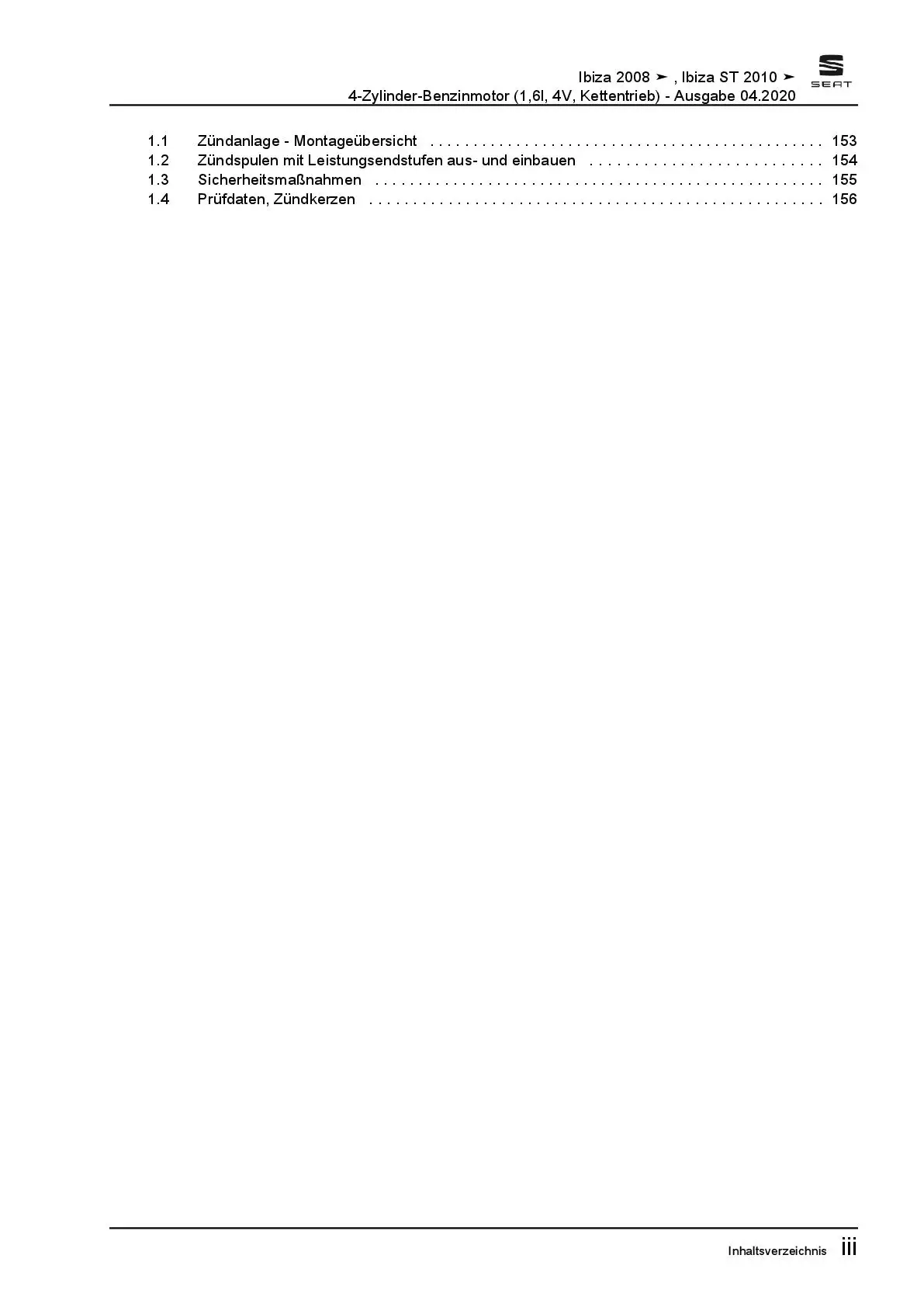 Ibiza 2008 ➤ , Ibiza ST 2010 ➤
4-Zylinder-Benzinmotor (1,6l, 4V, Kettentrieb) - Ausgabe 04.2020

SEAT

1.1 Zündanlage - Montageübersicht 153
1.2 Zündspulen mit Leistungsendstufen aus- und einbauen 154
1.3 Sicherheitsmaßnahmen 155
1.4 Prüfdaten, Zündkerzen 156

Inhaltsverzeichnis iii